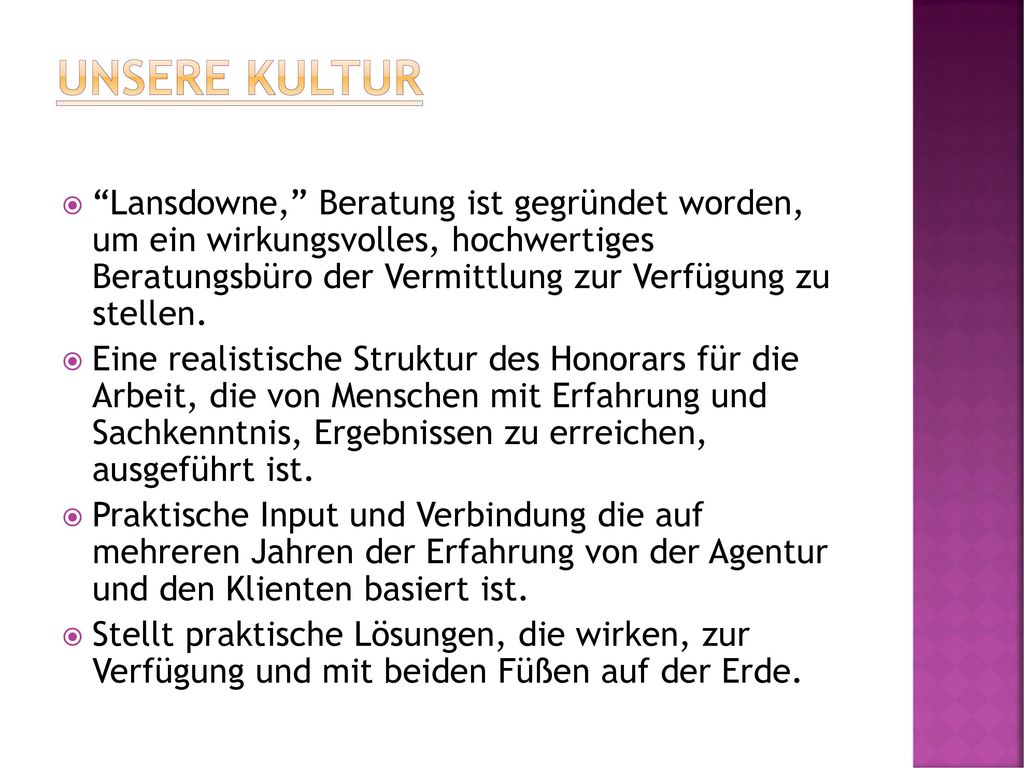 UNSERE KULTUR

“Lansdowne,” Beratung ist gegründet worden, um ein wirkungsvolles, hochwertiges Beratungsbüro der Vermittlung zur Verfügung zu stellen.

Eine realistische Struktur des Honorars für die Arbeit, die von Menschen mit Erfahrung und Sachkenntnis, Ergebnissen zu erreichen, ausgeführt ist.

Praktische Input und Verbindung die auf mehreren Jahren der Erfahrung von der Agentur und den Klienten basiert ist.

Stellt praktische Lösungen, die wirken, zur Verfügung und mit beiden Füßen auf der Erde.